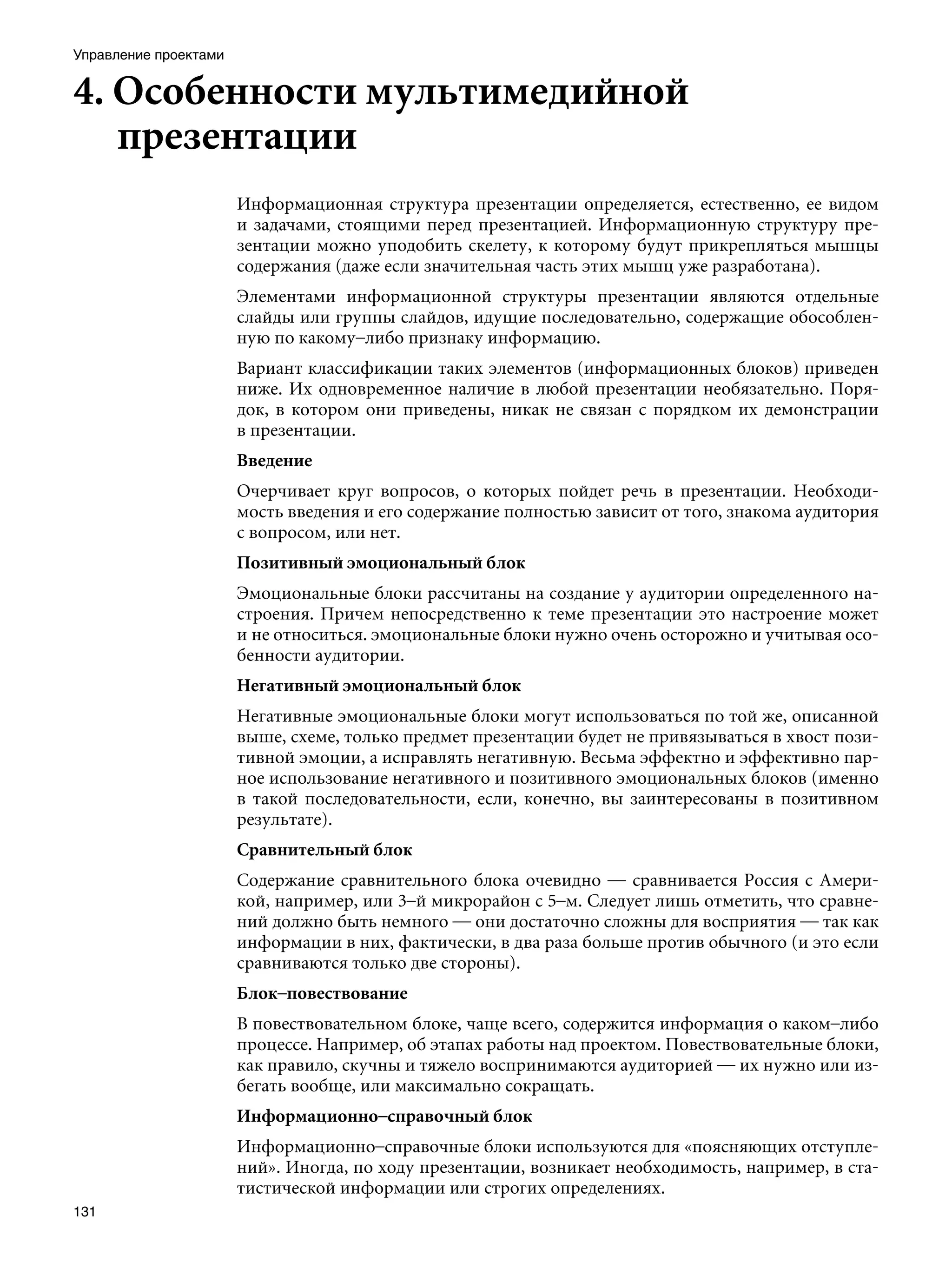 Управление проектами

4. Особенности мультимедийной презентации

Информационная структура презентации определяется, естественно, ее видом и задачами, стоящими перед презентацией. Информационную структуру презентации можно уподобить скелету, к которому будут прикрепляться мышцы содержания (даже если значительная часть этих мышц уже разработана).

Элементами информационной структуры презентации являются отдельные слайды или группы слайдов, идущие последовательно, содержащие обособленную по какому–либо признаку информацию.

Вариант классификации таких элементов (информационных блоков) приведен ниже. Их одновременное наличие в любой презентации необязательно. Порядок, в котором они приведены, никак не связан с порядком их демонстрации в презентации.

Введение

Очерчивает круг вопросов, о которых пойдет речь в презентации. Необходимость введения и его содержание полностью зависит от того, знакома аудитория с вопросом, или нет.

Позитивный эмоциональный блок

Эмоциональные блоки рассчитаны на создание у аудитории определенного настроения. Причем непосредственно к теме презентации это настроение может и не относиться. эмоциональные блоки нужно очень осторожно и учитывая особенности аудитории.

Негативный эмоциональный блок

Негативные эмоциональные блоки могут использоваться по той же, описанной выше, схеме, только предмет презентации будет не привязываться в хвост позитивной эмоции, а исправлять негативную. Весьма эффектно и эффективно парное использование негативного и позитивного эмоциональных блоков (именно в такой последовательности, если, конечно, вы заинтересованы в позитивном результате).

Сравнительный блок

Содержание сравнительного блока очевидно — сравнивается Россия с Америкой, например, или 3–й микрорайон с 5–м. Следует лишь отметить, что сравнений должно быть немного — они достаточно сложны для восприятия — так как информации в них, фактически, в два раза больше против обычного (и это если сравниваются только две стороны).

Блок–повествование

В повествовательном блоке, чаще всего, содержится информация о каком–либо процессе. Например, об этапах работы над проектом. Повествовательные блоки, как правило, скучны и тяжело воспринимаются аудиторией — их нужно или избегать вообще, или максимально сокращать.

Информационно–справочный блок

Информационно–справочные блоки используются для «поясняющих отступлений». Иногда, по ходу презентации, возникает необходимость, например, в статистической информации или строгих определениях.

131